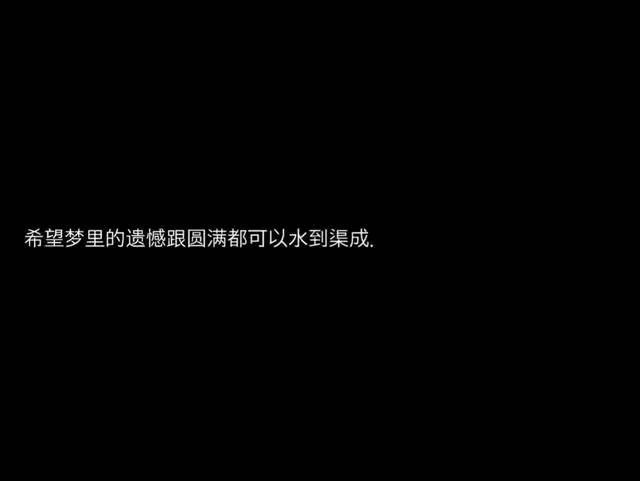 希望梦里的遗憾跟圆满都可以水到渠成.